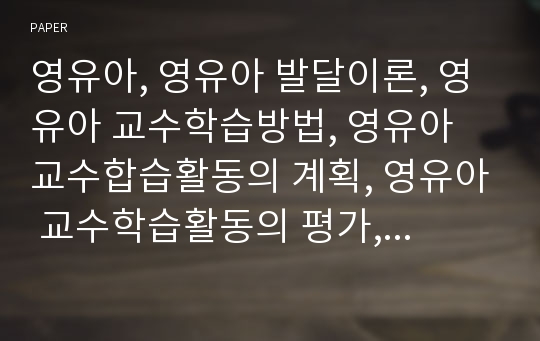 PAPER

영유아, 영유아 발달이론, 영유아 교수학습방법, 영유아 교수합습활동의 계획, 영유아 교수학습활동의 평가,...